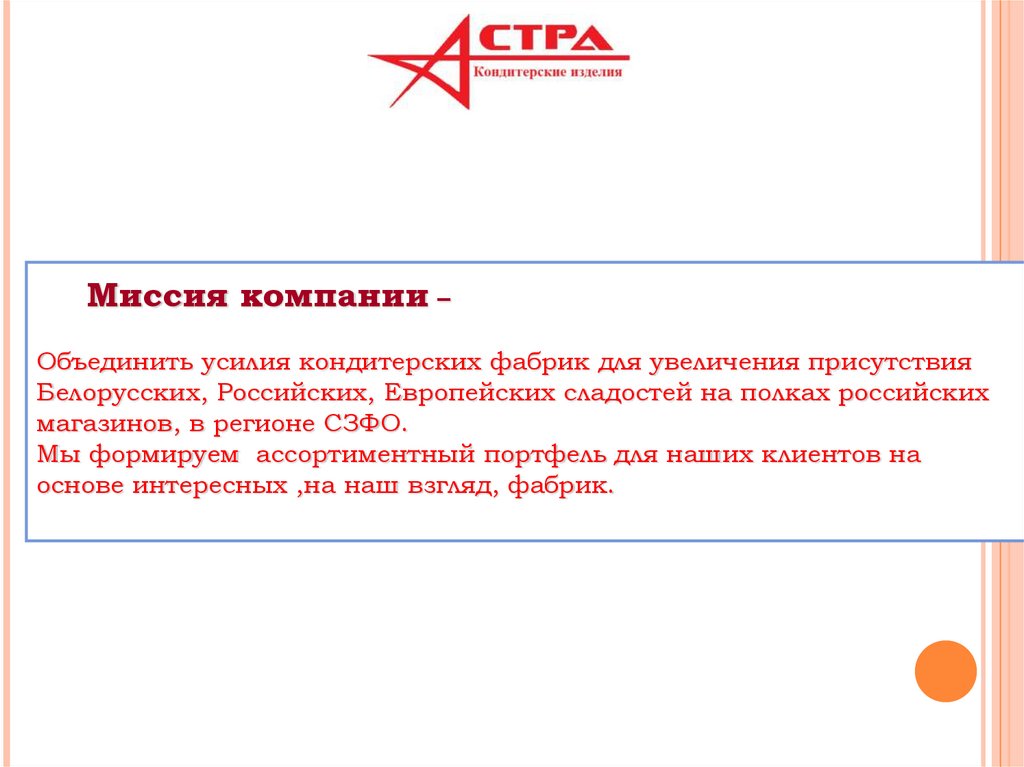 АСТРА
Кондитерские изделия

Миссия компании –

Объединить усилия кондитерских фабрик для увеличения присутствия Белорусских, Российских, Европейских сладостей на полках российских магазинов, в регионе СЗФО.
Мы формируем  ассортиментный портфель для наших клиентов на основе интересных ,на наш взгляд, фабрик.